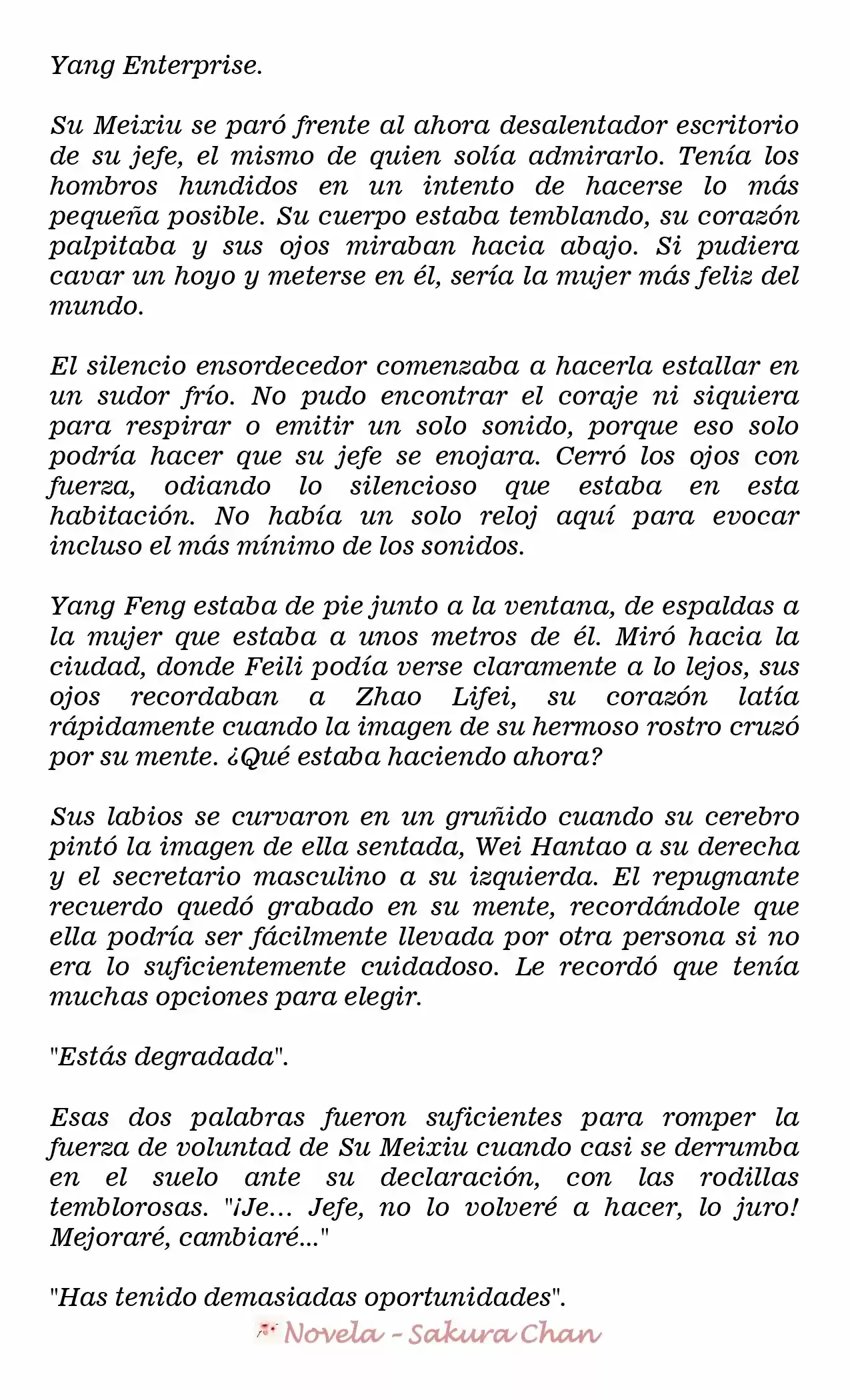 Yang Enterprise.

Su Meixiu se paró frente al ahora desalentador escritorio de su jefe, el mismo de quien solía admirarlo. Tenía los hombros hundidos en un intento de hacerse lo más pequeña posible. Su cuerpo estaba temblando, su corazón palpitaba y sus ojos miraban hacia abajo. Si pudiera cavar un hoyo y meterse en él, sería la mujer más feliz del mundo.

El silencio ensordecedor comenzaba a hacerla estallar en un sudor frío. No pudo encontrar el coraje ni siquiera para respirar o emitir un solo sonido, porque eso solo podría hacer que su jefe se enojara. Cerró los ojos con fuerza, odiando lo silencioso que estaba en esta habitación. No había un solo reloj aquí para evocar incluso el más mínimo de los sonidos.

Yang Feng estaba de pie junto a la ventana, de espaldas a la mujer que estaba a unos metros de él. Miró hacia la ciudad, donde Feili podía verse claramente a lo lejos, sus ojos recordaban a Zhao Lifei, su corazón latía rápidamente cuando la imagen de su hermoso rostro cruzó por su mente. ¿Qué estaba haciendo ahora?

Sus labios se curvaron en un gruñido cuando su cerebro pintó la imagen de ella sentada, Wei Hantao a su derecha y el secretario masculino a su izquierda. El repugnante recuerdo quedó grabado en su mente, recordándole que ella podría ser fácilmente llevada por otra persona si no era lo suficientemente cuidadoso. Le recordó que tenía muchas opciones para elegir.

"Estás degradada".

Esas dos palabras fueron suficientes para romper la fuerza de voluntad de Su Meixiu cuando casi se derrumba en el suelo ante su declaración, con las rodillas temblorosas. "¡Je... Jefe, no lo volveré a hacer, lo juro! Mejoraré, cambiaré..."

"Has tenido demasiadas oportunidades".

Novela - Sakura Chan